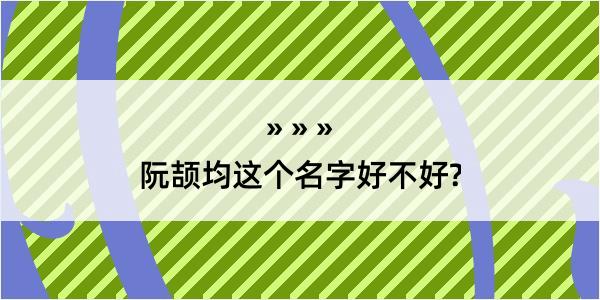 » » »
阮颉均这个名字好不好?